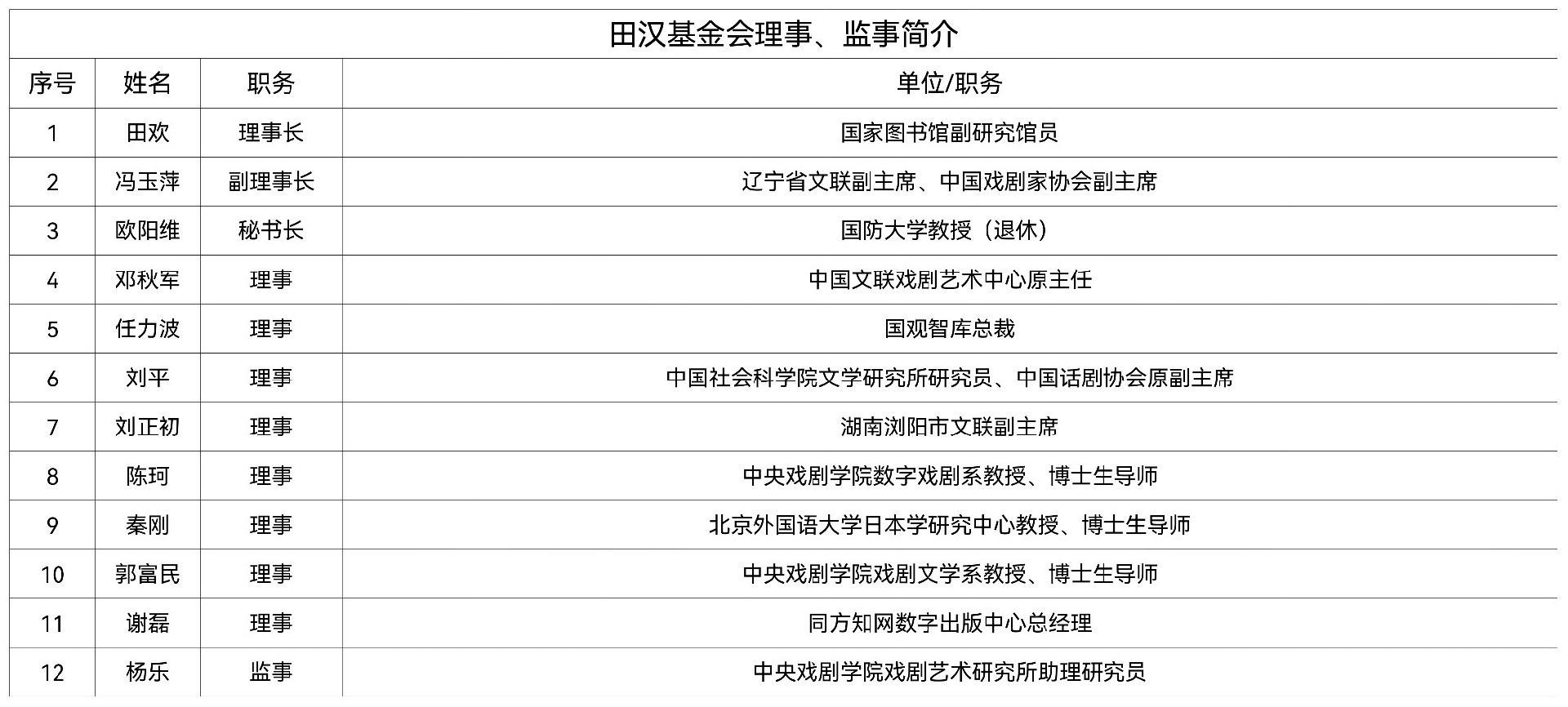 田汉基金会理事、监事简介

| 序号 | 姓名 | 职务 | 单位/职务 |
|---|---|---|---|
| 1 | 田欢 | 理事长 | 国家图书馆副研究馆员 |
| 2 | 冯玉萍 | 副理事长 | 辽宁省文联副主席、中国戏剧家协会副主席 |
| 3 | 欧阳维 | 秘书长 | 国防大学教授（退休） |
| 4 | 邓秋军 | 理事 | 中国文联戏剧艺术中心原主任 |
| 5 | 任力波 | 理事 | 国观智库总裁 |
| 6 | 刘平 | 理事 | 中国社会科学院文学研究所研究员、中国话剧协会原副主席 |
| 7 | 刘正初 | 理事 | 湖南浏阳市文联副主席 |
| 8 | 陈珂 | 理事 | 中央戏剧学院数字戏剧系教授、博士生导师 |
| 9 | 秦刚 | 理事 | 北京外国语大学日本学研究中心教授、博士生导师 |
| 10 | 郭富民 | 理事 | 中央戏剧学院戏剧文学系教授、博士生导师 |
| 11 | 谢磊 | 理事 | 同方知网数字出版中心总经理 |
| 12 | 杨乐 | 监事 | 中央戏剧学院戏剧艺术研究所助理研究员 |